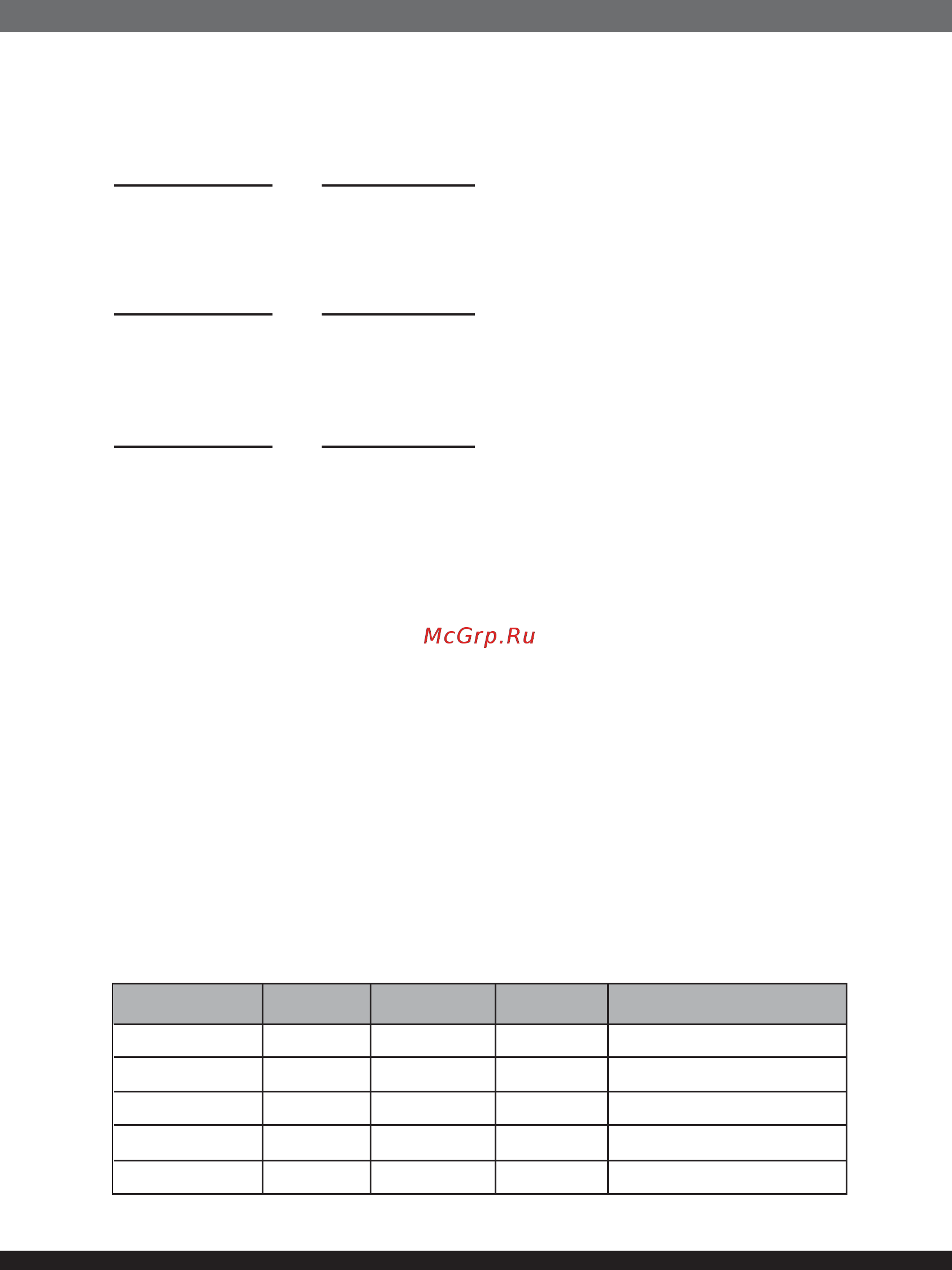 McGrp.Ru